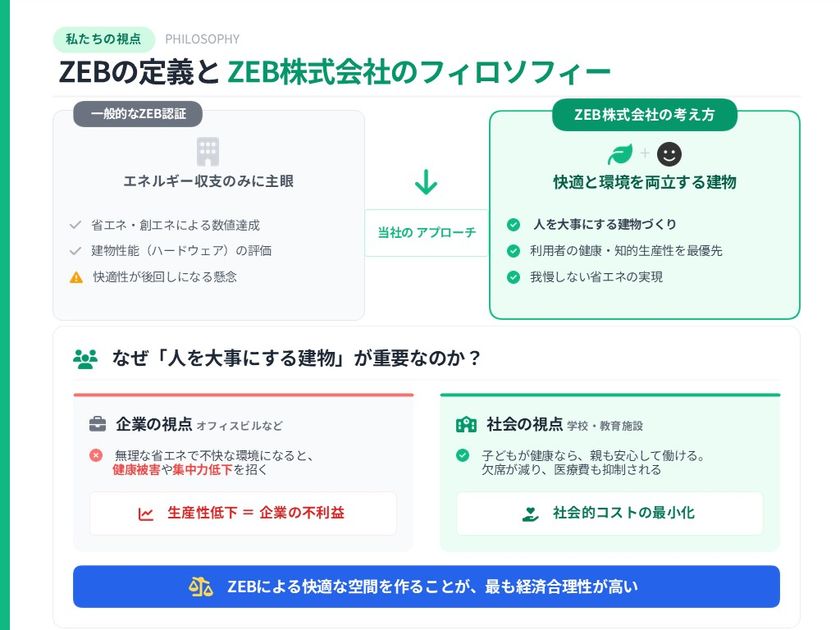 私たちの視点 PHILOSOPHY

ZEBの定義と ZEB株式会社のフィロソフィー

一般的なZEB認証

エネルギー収支のみに主眼

省エネ・創エネによる数値達成

建物性能（ハードウェア）の評価

快適性が後回しになる懸念

当社の アプローチ

ZEB株式会社の考え方

快適と環境を両立する建物

人を大事にする建物づくり

利用者の健康・知的生産性を最優先

我慢しない省エネの実現

なぜ「人を大事にする建物」が重要なのか？

企業の視点 オフィスビルなど

無理な省エネで不快な環境になると、健康被害や集中力低下を招く

生産性低下 = 企業の不利益

社会の視点 学校・教育施設

子どもが健康なら、親も安心して働ける。欠席が減り、医療費も抑制される

社会的コストの最小化

ZEBによる快適な空間を作ることが、最も経済合理性が高い